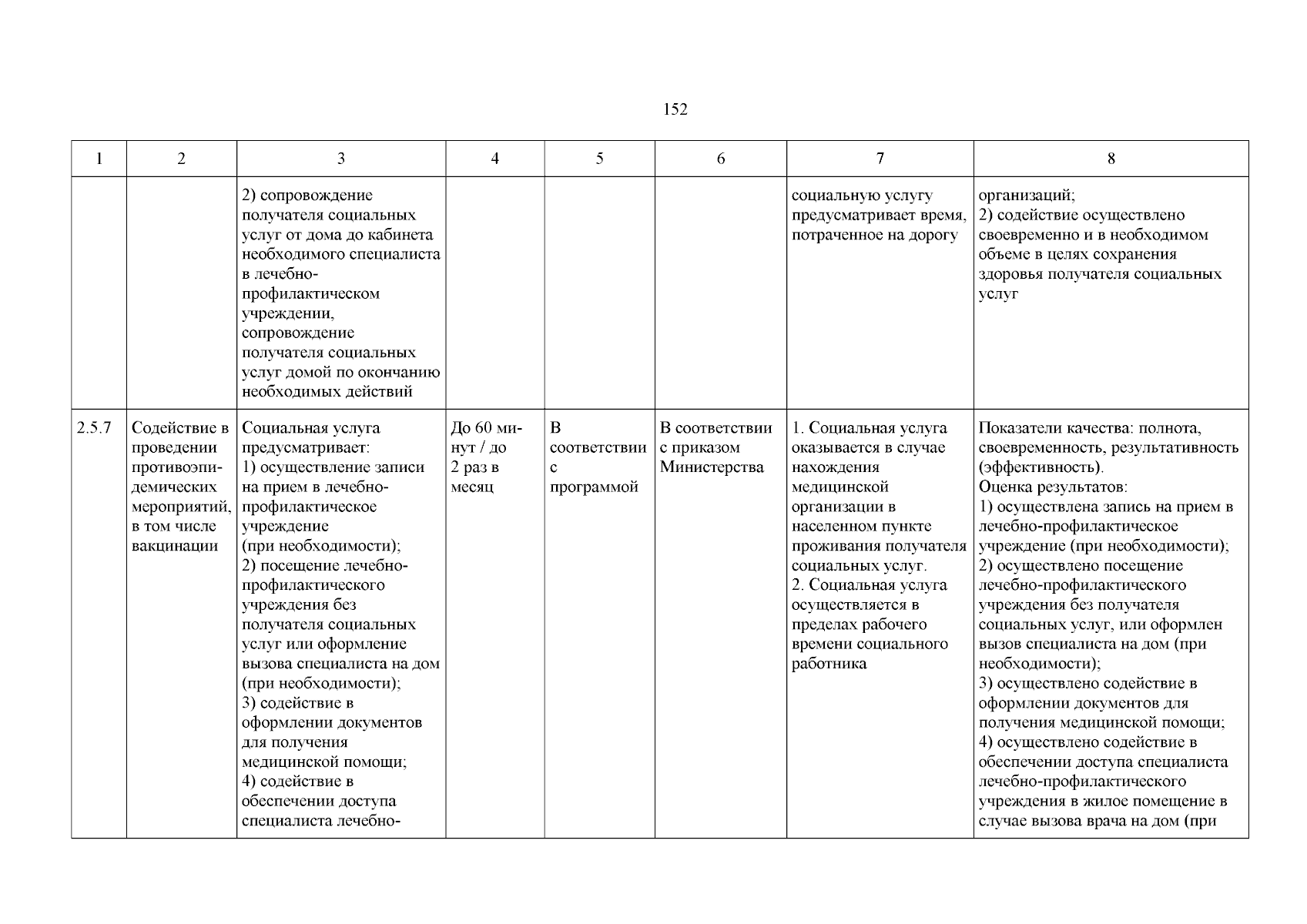 152

| 1 | 2 | 3 | 4 | 5 | 6 | 7 | 8 |
|---|---|---|---|---|---|---|---|
| | | 2) сопровождение получателя социальных услуг от дома до кабинета необходимого специалиста в лечебно-профилактическом учреждении, сопровождение получателя социальных услуг домой по окончанию необходимых действий | | | | социальную услугу предусматривает время, потраченное на дорогу | организаций; 2) содействие осуществлено своевременно и в необходимом объеме в целях сохранения здоровья получателя социальных услуг |
| 2.5.7 | Содействие в проведении противоэпидемических мероприятий, в том числе вакцинации | Социальная услуга предусматривает: 1) осуществление записи на прием в лечебно-профилактическое учреждение (при необходимости); 2) посещение лечебно-профилактического учреждения без получателя социальных услуг или оформление вызова специалиста на дом (при необходимости); 3) содействие в оформлении документов для получения медицинской помощи; 4) содействие в обеспечении доступа специалиста лечебно- | До 60 минут / до 2 раз в месяц | В соответствии с программой | В соответствии с приказом Министерства | 1. Социальная услуга оказывается в случае нахождения медицинской организации в населенном пункте проживания получателя социальных услуг. 2. Социальная услуга осуществляется в пределах рабочего времени социального работника | Показатели качества: полнота, своевременность, результативность (эффективность). Оценка результатов: 1) осуществлена запись на прием в лечебно-профилактическое учреждение (при необходимости); 2) осуществлено посещение лечебно-профилактического учреждения без получателя социальных услуг, или оформлен вызов специалиста на дом (при необходимости); 3) осуществлено содействие в оформлении документов для получения медицинской помощи; 4) осуществлено содействие в обеспечении доступа специалиста лечебно-профилактического учреждения в жилое помещение в случае вызова врача на дом (при |